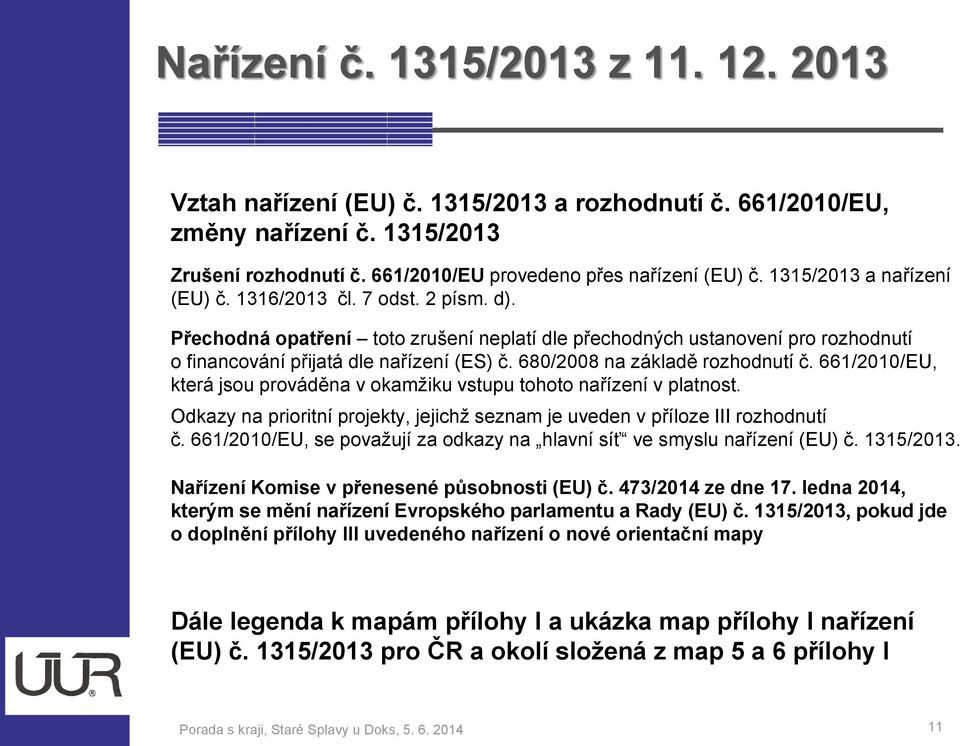 Nařízení č. 1315/2013 z 11. 12. 2013

Vztah nařízení (EU) č. 1315/2013 a rozhodnutí č. 661/2010/EU, změny nařízení č. 1315/2013

Zrušení rozhodnutí č. 661/2010/EU provedeno přes nařízení (EU) č. 1315/2013 a nařízení (EU) č. 1316/2013 čl. 7 odst. 2 písm. d).

Přechodná opatření – toto zrušení neplatí dle přechodných ustanovení pro rozhodnutí o financování přijatá dle nařízení (ES) č. 680/2008 na základě rozhodnutí č. 661/2010/EU, která jsou prováděna v okamžiku vstupu tohoto nařízení v platnost.

Odkazy na prioritní projekty, jejichž seznam je uveden v příloze III rozhodnutí č. 661/2010/EU, se považují za odkazy na „hlavní síť“ ve smyslu nařízení (EU) č. 1315/2013.

Nařízení Komise v přenesené působnosti (EU) č. 473/2014 ze dne 17. ledna 2014, kterým se mění nařízení Evropského parlamentu a Rady (EU) č. 1315/2013, pokud jde o doplnění přílohy III uvedeného nařízení o nové orientační mapy

Dále legenda k mapám přílohy I a ukázka map přílohy I nařízení (EU) č. 1315/2013 pro ČR a okolí složená z map 5 a 6 přílohy I

ÚÚR

Porada s kraji, Staré Splavy u Doks, 5. 6. 2014

11